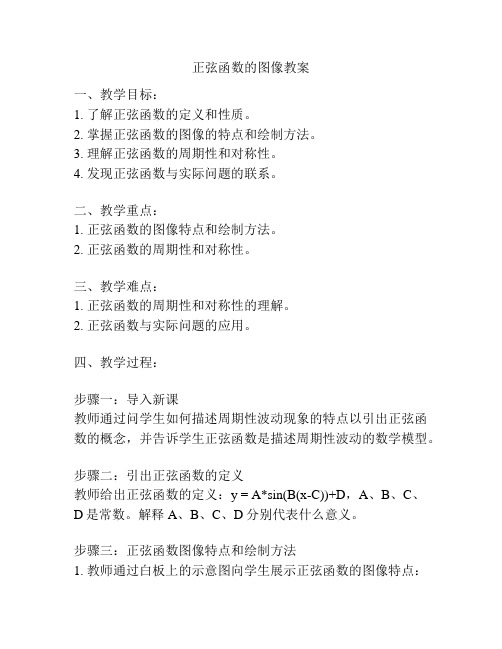 正弦函数的图像教案

一、教学目标：
1. 了解正弦函数的定义和性质。
2. 掌握正弦函数的图像的特点和绘制方法。
3. 理解正弦函数的周期性和对称性。
4. 发现正弦函数与实际问题的联系。

二、教学重点：
1. 正弦函数的图像特点和绘制方法。
2. 正弦函数的周期性和对称性。

三、教学难点：
1. 正弦函数的周期性和对称性的理解。
2. 正弦函数与实际问题的应用。

四、教学过程：

步骤一：导入新课
教师通过问学生如何描述周期性波动现象的特点以引出正弦函数的概念，并告诉学生正弦函数是描述周期性波动的数学模型。

步骤二：引出正弦函数的定义
教师给出正弦函数的定义：$y = A*\sin(B(x-C))+D$，A、B、C、D 是常数。解释 A、B、C、D 分别代表什么意义。

步骤三：正弦函数图像特点和绘制方法
1. 教师通过白板上的示意图向学生展示正弦函数的图像特点：